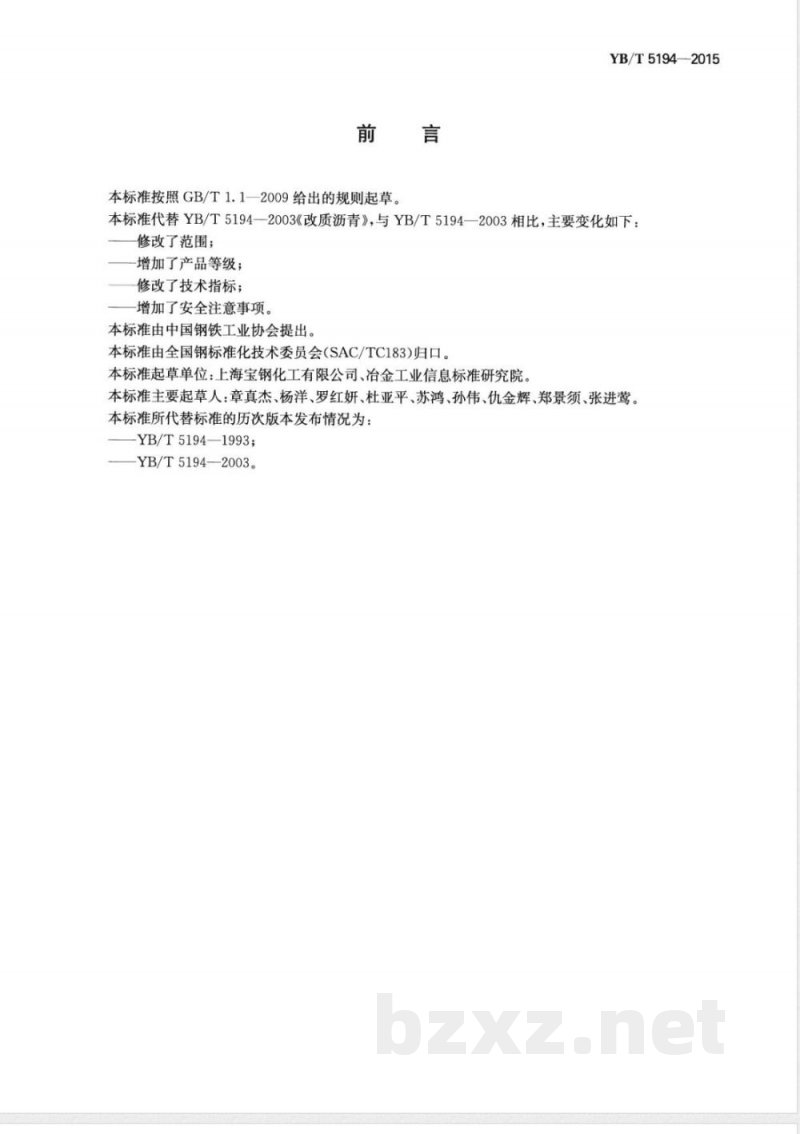 YB/T 5194—2015

前　言

本标准按照 GB/T 1.1—2009 给出的规则起草。

本标准代替 YB/T 5194—2003《改质沥青》，与 YB/T 5194—2003 相比，主要变化如下：

——修改了范围；

——增加了产品等级；

——修改了技术指标；

——增加了安全注意事项。

本标准由中国钢铁工业协会提出。

本标准由全国钢标准化技术委员会(SAC/TC183)归口。

本标准起草单位：上海宝钢化工有限公司、冶金工业信息标准研究院。

本标准主要起草人：章真杰、杨洋、罗红妍、杜亚平、苏鸿、孙伟、仇金辉、郑景须、张进莺。

本标准所代替标准的历次版本发布情况为：

——YB/T 5194—1993；

——YB/T 5194—2003。

bzxz.net